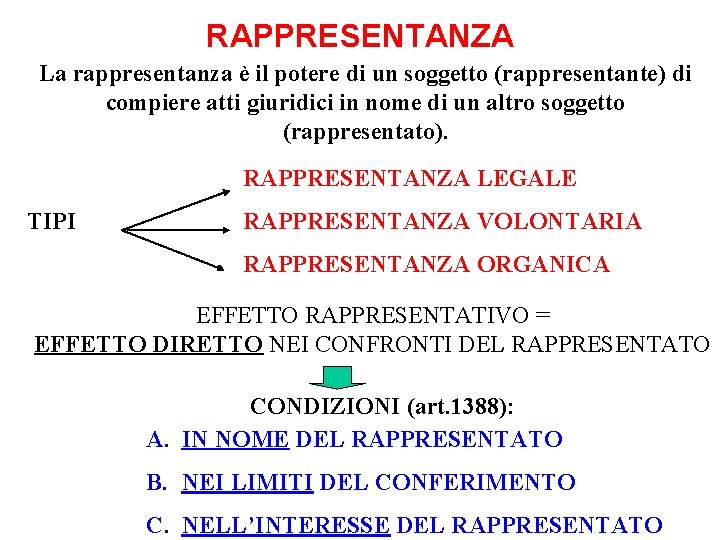 RAPPRESENTANZA

La rappresentanza è il potere di un soggetto (rappresentante) di compiere atti giuridici in nome di un altro soggetto (rappresentato).

TIPI

RAPPRESENTANZA LEGALE

RAPPRESENTANZA VOLONTARIA

RAPPRESENTANZA ORGANICA

EFFETTO RAPPRESENTATIVO =
EFFETTO DIRETTO NEI CONFRONTI DEL RAPPRESENTATO

CONDIZIONI (art.1388):

A. IN NOME DEL RAPPRESENTATO

B. NEI LIMITI DEL CONFERIMENTO

C. NELL'INTERESSE DEL RAPPRESENTATO